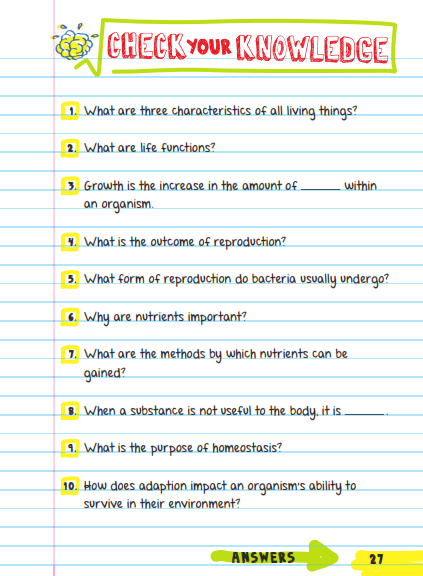 CHECK YOUR KNOWLEDGE

1. What are three characteristics of all living things?

2. What are life functions?

3. Growth is the increase in the amount of ______ within an organism.

4. What is the outcome of reproduction?

5. What form of reproduction do bacteria usually undergo?

6. Why are nutrients important?

7. What are the methods by which nutrients can be gained?

8. When a substance is not useful to the body, it is ______.

9. What is the purpose of homeostasis?

10. How does adaption impact an organism's ability to survive in their environment?

ANSWERS

27